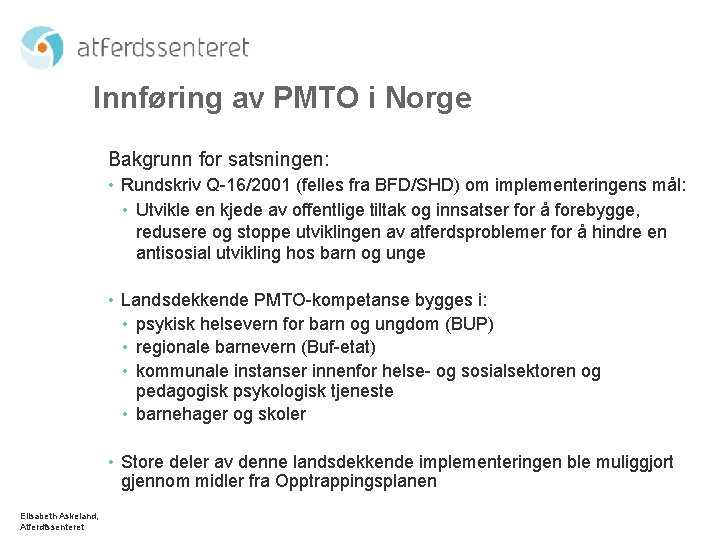 atferdssenteret

Innføring av PMTO i Norge

Bakgrunn for satsningen:

• Rundskriv Q-16/2001 (felles fra BFD/SHD) om implementeringens mål:
  • Utvikle en kjede av offentlige tiltak og innsatser for å forebygge, redusere og stoppe utviklingen av atferdsproblemer for å hindre en antisosial utvikling hos barn og unge

• Landsdekkende PMTO-kompetanse bygges i:
  • psykisk helsevern for barn og ungdom (BUP)
  • regionale barnevern (Buf-etat)
  • kommunale instanser innenfor helse- og sosialsektoren og pedagogisk psykologisk tjeneste
  • barnehager og skoler

• Store deler av denne landsdekkende implementeringen ble muliggjort gjennom midler fra Opptrappingsplanen

Elisabeth Askeland, Atferdssenteret